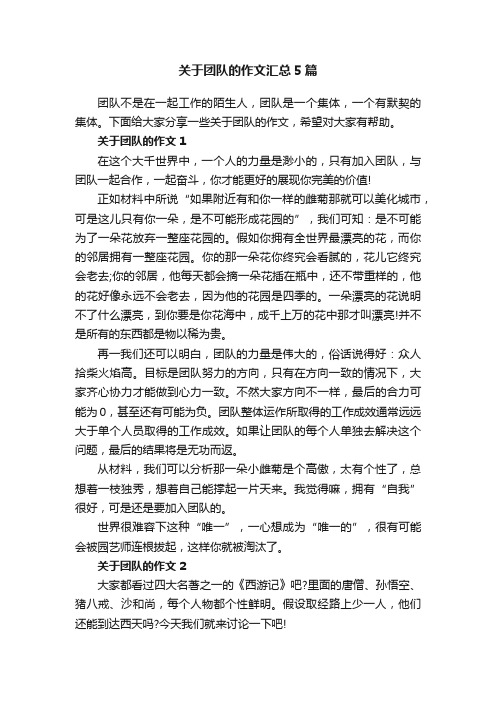 关于团队的作文汇总5篇

团队不是在一起工作的陌生人，团队是一个集体，一个有默契的集体。下面给大家分享一些关于团队的作文，希望对大家有帮助。

关于团队的作文1

在这个大千世界中，一个人的力量是渺小的，只有加入团队，与团队一起合作，一起奋斗，你才能更好的展现你完美的价值!

正如材料中所说“如果附近有和你一样的雏菊那就可以美化城市，可是这儿只有你一朵，是不可能形成花园的”，我们可知：是不可能为了一朵花放弃一整座花园的。假如你拥有全世界最漂亮的花，而你的邻居拥有一整座花园。你的那一朵花你终究会看腻的，花儿它终究会老去;你的邻居，他每天都会摘一朵花插在瓶中，还不带重样的，他的花好像永远不会老去，因为他的花园是四季的。一朵漂亮的花说明不了什么漂亮，到你要是你花海中，成千上万的花中那才叫漂亮!并不是所有的东西都是物以稀为贵。

再一我们还可以明白，团队的力量是伟大的，俗话说得好：众人拾柴火焰高。目标是团队努力的方向，只有在方向一致的情况下，大家齐心协力才能做到心力一致。不然大家方向不一样，最后的合力可能为0，甚至还有可能为负。团队整体运作所取得的工作成效通常远远大于单个人员取得的工作成效。如果让团队的每个人单独去解决这个问题，最后的结果将是无功而返。

从材料，我们可以分析那一朵小雏菊是个高傲，太有个性了，总想着一枝独秀，想着自己能撑起一片天来。我觉得嘛，拥有“自我”很好，可是还是要加入团队的。

世界很难容下这种“唯一”，一心想成为“唯一的”，很有可能会被园艺师连根拔起，这样你就被淘汰了。

关于团队的作文2

大家都看过四大名著之一的《西游记》吧?里面的唐僧、孙悟空、猪八戒、沙和尚，每个人物都个性鲜明。假设取经路上少一人，他们还能到达西天吗?今天我们就来讨论一下吧!